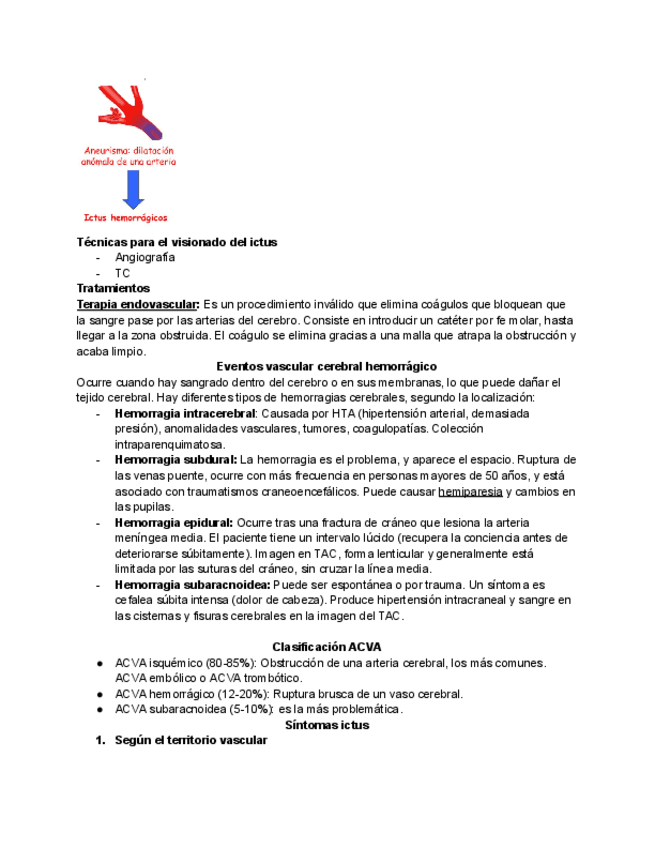 Aneurisma: dilatación anómala de una arteria

Ictus hemorrágicos

**Técnicas para el visionado del ictus**
- Angiografía
- TC

**Tratamientos**
**Terapia endovascular:** Es un procedimiento inválido que elimina coágulos que bloquean que la sangre pase por las arterias del cerebro. Consiste en introducir un catéter por fe molar, hasta llegar a la zona obstruida. El coágulo se elimina gracias a una malla que atrapa la obstrucción y acaba limpio.

**Eventos vascular cerebral hemorrágico**
Ocurre cuando hay sangrado dentro del cerebro o en sus membranas, lo que puede dañar el tejido cerebral. Hay diferentes tipos de hemorragias cerebrales, segundo la localización:
- **Hemorragia intracerebral**: Causada por HTA (hipertensión arterial, demasiada presión), anomalidades vasculares, tumores, coagulopatías. Colección intraparenquimatosa.
- **Hemorragia subdural:** La hemorragia es el problema, y aparece el espacio. Ruptura de las venas puente, ocurre con más frecuencia en personas mayores de 50 años, y está asociado con traumatismos craneoencefálicos. Puede causar hemiparesia y cambios en las pupilas.
- **Hemorragia epidural:** Ocurre tras una fractura de cráneo que lesiona la arteria meníngea media. El paciente tiene un intervalo lúcido (recupera la conciencia antes de deteriorarse súbitamente). Imagen en TAC, forma lenticular y generalmente está limitada por las suturas del cráneo, sin cruzar la línea media.
- **Hemorragia subaracnoidea:** Puede ser espontánea o por trauma. Un síntoma es cefalea súbita intensa (dolor de cabeza). Produce hipertensión intracraneal y sangre en las cisternas y fisuras cerebrales en la imagen del TAC.

**Clasificación ACVA**
● ACVA isquémico (80-85%): Obstrucción de una arteria cerebral, los más comunes. ACVA embólico o ACVA trombótico.
● ACVA hemorrágico (12-20%): Ruptura brusca de un vaso cerebral.
● ACVA subaracnoidea (5-10%): es la más problemática.

**Síntomas ictus**
**1. Según el territorio vascular**